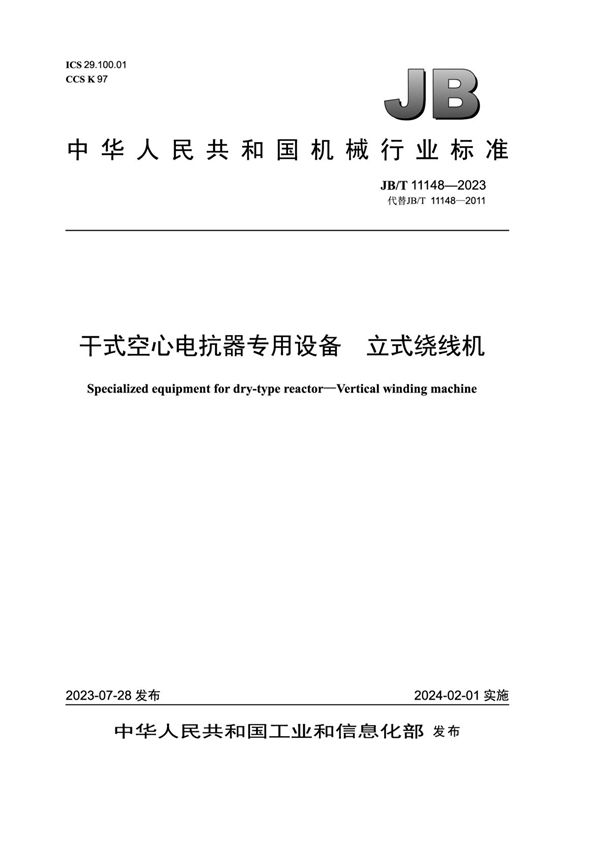 ICS 29.100.01
CCS K 97

JB

中华人民共和国机械行业标准

JB/T 11148—2023
代替JB/T 11148—2011

干式空心电抗器专用设备　立式绕线机

Specialized equipment for dry-type reactor—Vertical winding machine

2023-07-28 发布

2024-02-01 实施

中华人民共和国工业和信息化部 发布